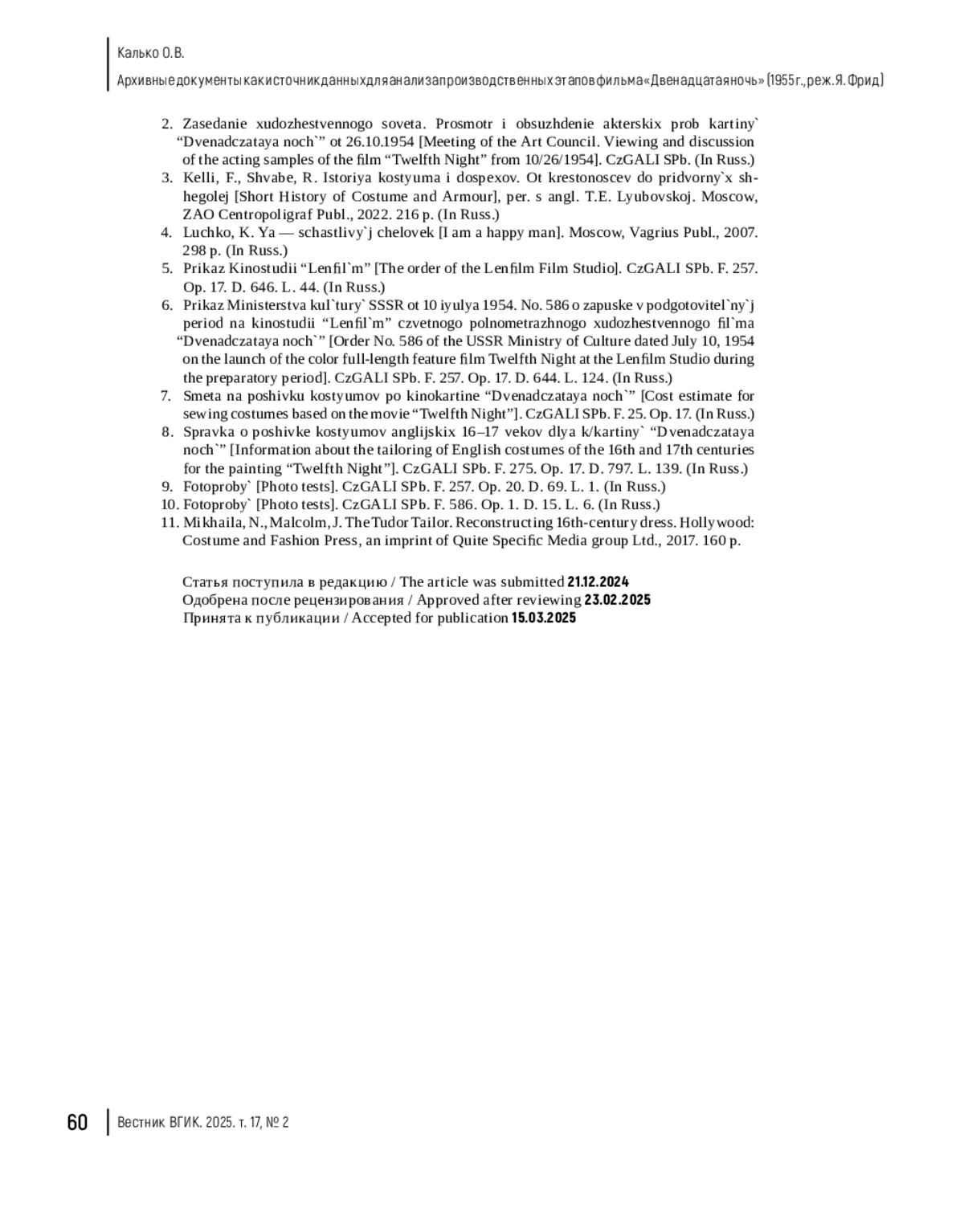 Калько О.В.

Архивные документы как источник данных для анализа производственных этапов фильма «Двенадцатая ночь» (1955 г., реж. Я. Фрид)

2. Zasedanie xudozhestvennogo soveta. Prosmotr i obsuzhdenie akterskix prob kartiny` “Dvenadczataya noch`” ot 26.10.1954 [Meeting of the Art Council. Viewing and discussion of the acting samples of the film “Twelfth Night” from 10/26/1954]. CzGALI SPb. (In Russ.)
3. Kelli, F., Shvabe, R. Istoriya kostyuma i dospexov. Ot krestonoscev do pridvorny`x shhegolej [Short History of Costume and Armour], per. s angl. T.E. Lyubovskoj. Moscow, ZAO Centropoligraf Publ., 2022. 216 p. (In Russ.)
4. Luchko, K. Ya — schastlivy`j chelovek [I am a happy man]. Moscow, Vagrius Publ., 2007. 298 p. (In Russ.)
5. Prikaz Kinostudii “Lenfil`m” [The order of the Lenfilm Film Studio]. CzGALI SPb. F. 257. Op. 17. D. 646. L. 44. (In Russ.)
6. Prikaz Ministerstva kul`tury` SSSR ot 10 iyulya 1954. No. 586 o zapuske v podgotovitel`ny`j period na kinostudii “Lenfil`m” czvetnogo polnometrazhnogo xudozhestvennogo fil`ma “Dvenadczataya noch`” [Order No. 586 of the USSR Ministry of Culture dated July 10, 1954 on the launch of the color full-length feature film Twelfth Night at the Lenfilm Studio during the preparatory period]. CzGALI SPb. F. 257. Op. 17. D. 644. L. 124. (In Russ.)
7. Smeta na poshivku kostyumov po kinokartine “Dvenadczataya noch`” [Cost estimate for sewing costumes based on the movie “Twelfth Night”]. CzGALI SPb. F. 25. Op. 17. (In Russ.)
8. Spravka o poshivke kostyumov anglijskix 16–17 vekov dlya k/kartiny` “Dvenadczataya noch`” [Information about the tailoring of English costumes of the 16th and 17th centuries for the painting “Twelfth Night”]. CzGALI SPb. F. 275. Op. 17. D. 797. L. 139. (In Russ.)
9. Fotoproby` [Photo tests]. CzGALI SPb. F. 257. Op. 20. D. 69. L. 1. (In Russ.)
10. Fotoproby` [Photo tests]. CzGALI SPb. F. 586. Op. 1. D. 15. L. 6. (In Russ.)
11. Mikhaila, N., Malcolm, J. The Tudor Tailor. Reconstructing 16th-century dress. Hollywood: Costume and Fashion Press, an imprint of Quite Specific Media group Ltd., 2017. 160 p.

Статья поступила в редакцию / The article was submitted 21.12.2024
Одобрена после рецензирования / Approved after reviewing 23.02.2025
Принята к публикации / Accepted for publication 15.03.2025

60 Вестник ВГИК. 2025. т. 17, № 2